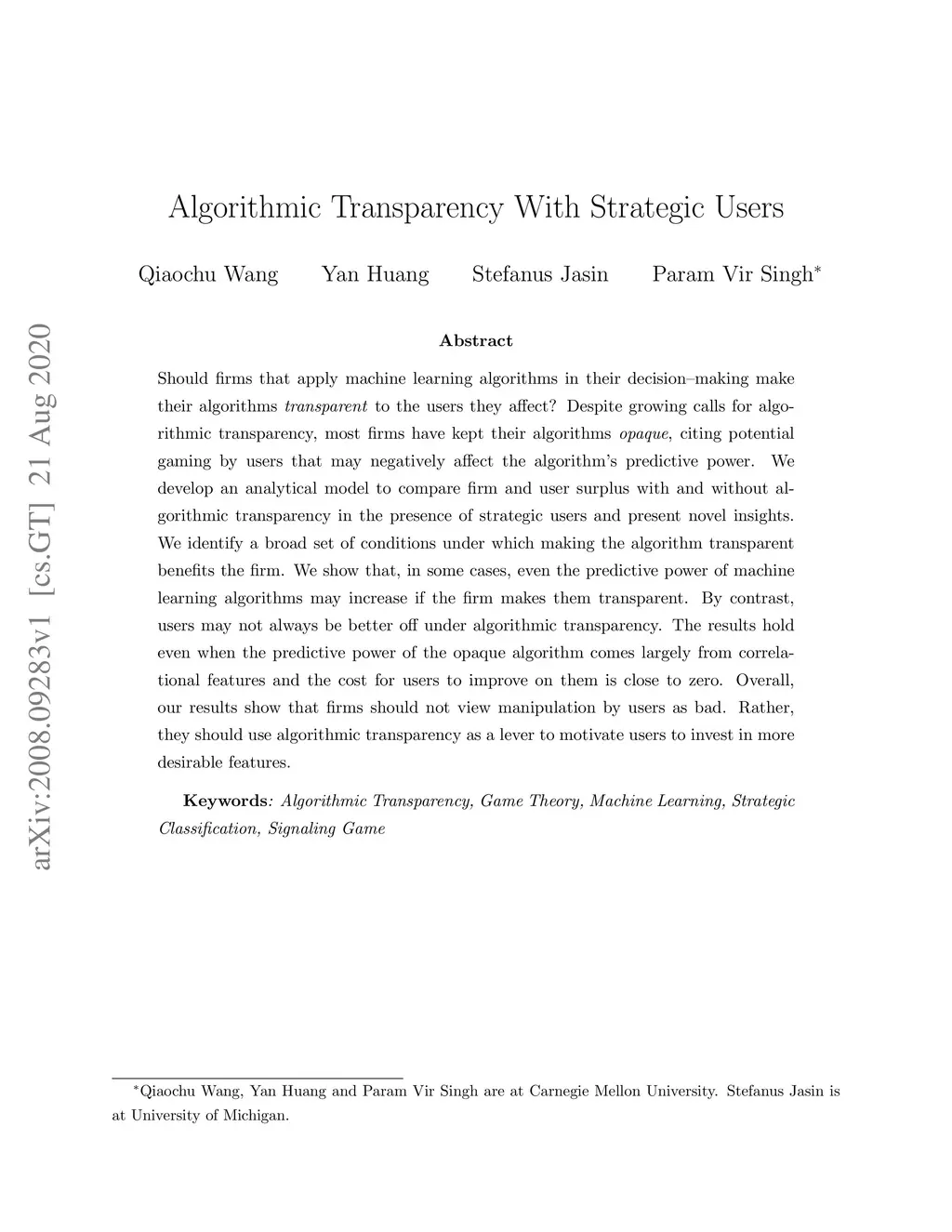 arXiv:2008.09283v1 [cs.GT] 21 Aug 2020

Algorithmic Transparency With Strategic Users

Qiaochu Wang Yan Huang Stefanus Jasin Param Vir Singh*

Abstract

Should firms that apply machine learning algorithms in their decision–making make their algorithms transparent to the users they affect? Despite growing calls for algorithmic transparency, most firms have kept their algorithms opaque, citing potential gaming by users that may negatively affect the algorithm's predictive power. We develop an analytical model to compare firm and user surplus with and without algorithmic transparency in the presence of strategic users and present novel insights. We identify a broad set of conditions under which making the algorithm transparent benefits the firm. We show that, in some cases, even the predictive power of machine learning algorithms may increase if the firm makes them transparent. By contrast, users may not always be better off under algorithmic transparency. The results hold even when the predictive power of the opaque algorithm comes largely from correlational features and the cost for users to improve on them is close to zero. Overall, our results show that firms should not view manipulation by users as bad. Rather, they should use algorithmic transparency as a lever to motivate users to invest in more desirable features.

Keywords: Algorithmic Transparency, Game Theory, Machine Learning, Strategic Classification, Signaling Game

*Qiaochu Wang, Yan Huang and Param Vir Singh are at Carnegie Mellon University. Stefanus Jasin is at University of Michigan.